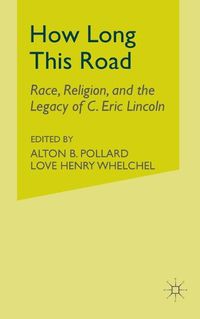 How Long This Road

Race, Religion, and the Legacy of C. Eric Lincoln

EDITED BY
ALTON B. POLLARD
LOVE HENRY WHELCHEL